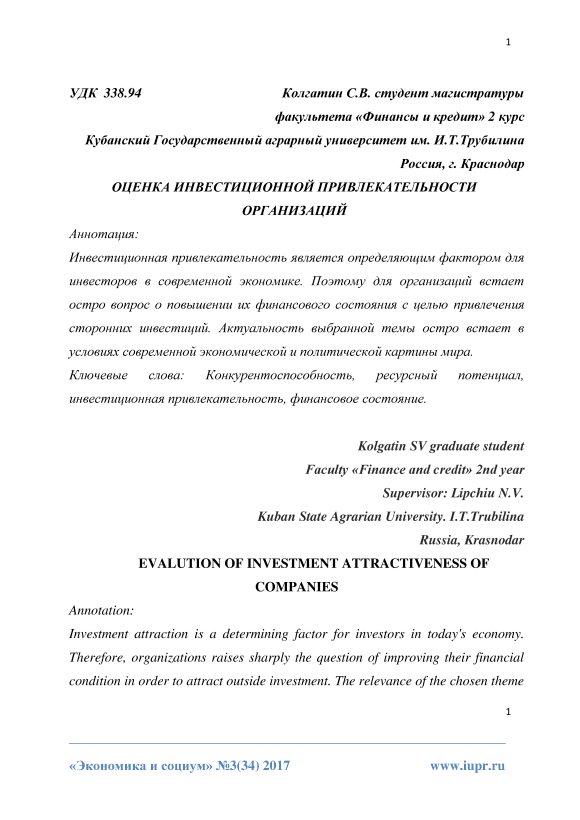 1

УДК 338.94 Колгатин С.В. студент магистратуры факультета «Финансы и кредит» 2 курс

Кубанский Государственный аграрный университет им. И.Т.Трубилина

Россия, г. Краснодар

ОЦЕНКА ИНВЕСТИЦИОННОЙ ПРИВЛЕКАТЕЛЬНОСТИ ОРГАНИЗАЦИЙ

Аннотация:

Инвестиционная привлекательность является определяющим фактором для инвесторов в современной экономике. Поэтому для организаций встает остро вопрос о повышении их финансового состояния с целью привлечения сторонних инвестиций. Актуальность выбранной темы остро встает в условиях современной экономической и политической картины мира.

Ключевые слова: Конкурентоспособность, ресурсный потенциал, инвестиционная привлекательность, финансовое состояние.

Kolgatin SV graduate student

Faculty «Finance and credit» 2nd year

Supervisor: Lipchiu N.V.

Kuban State Agrarian University. I.T.Trubilina

Russia, Krasnodar

EVALUTION OF INVESTMENT ATTRACTIVENESS OF COMPANIES

Annotation:

Investment attraction is a determining factor for investors in today's economy. Therefore, organizations raises sharply the question of improving their financial condition in order to attract outside investment. The relevance of the chosen theme

1

«Экономика и социум» №3(34) 2017 www.iupr.ru